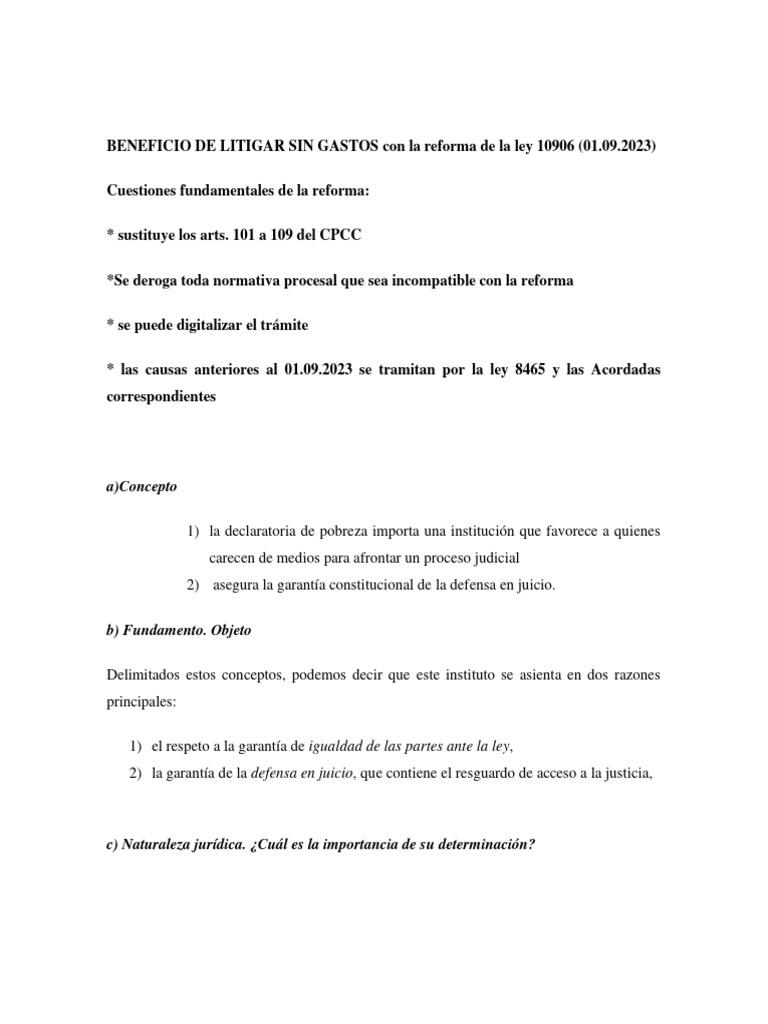 BENEFICIO DE LITIGAR SIN GASTOS con la reforma de la ley 10906 (01.09.2023)

Cuestiones fundamentales de la reforma:

* sustituye los arts. 101 a 109 del CPCC

*Se deroga toda normativa procesal que sea incompatible con la reforma

* se puede digitalizar el trámite

* las causas anteriores al 01.09.2023 se tramitan por la ley 8465 y las Acordadas correspondientes

a)Concepto

1) la declaratoria de pobreza importa una institución que favorece a quienes carecen de medios para afrontar un proceso judicial
2) asegura la garantía constitucional de la defensa en juicio.

b) Fundamento. Objeto

Delimitados estos conceptos, podemos decir que este instituto se asienta en dos razones principales:

1) el respeto a la garantía de igualdad de las partes ante la ley,
2) la garantía de la defensa en juicio, que contiene el resguardo de acceso a la justicia,

c) Naturaleza jurídica. ¿Cuál es la importancia de su determinación?